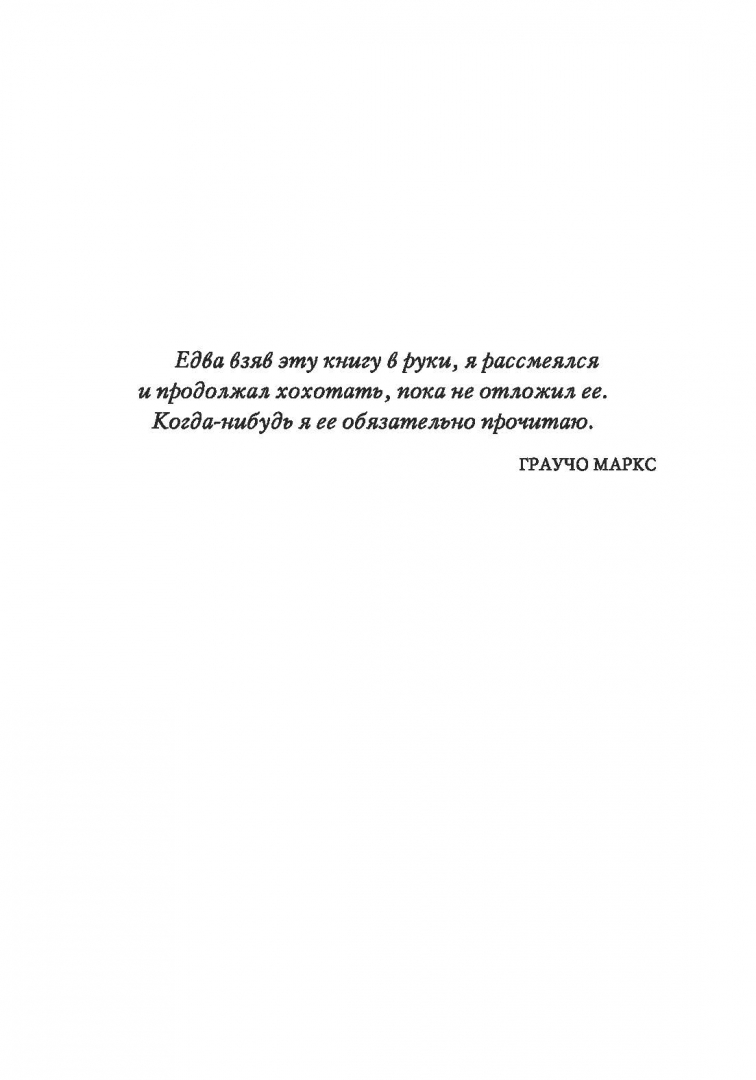 Едва взяв эту книгу в руки, я рассмеялся и продолжал хохотать, пока не отложил ее. Когда-нибудь я ее обязательно прочитаю.

ГРАУЧО МАРКС